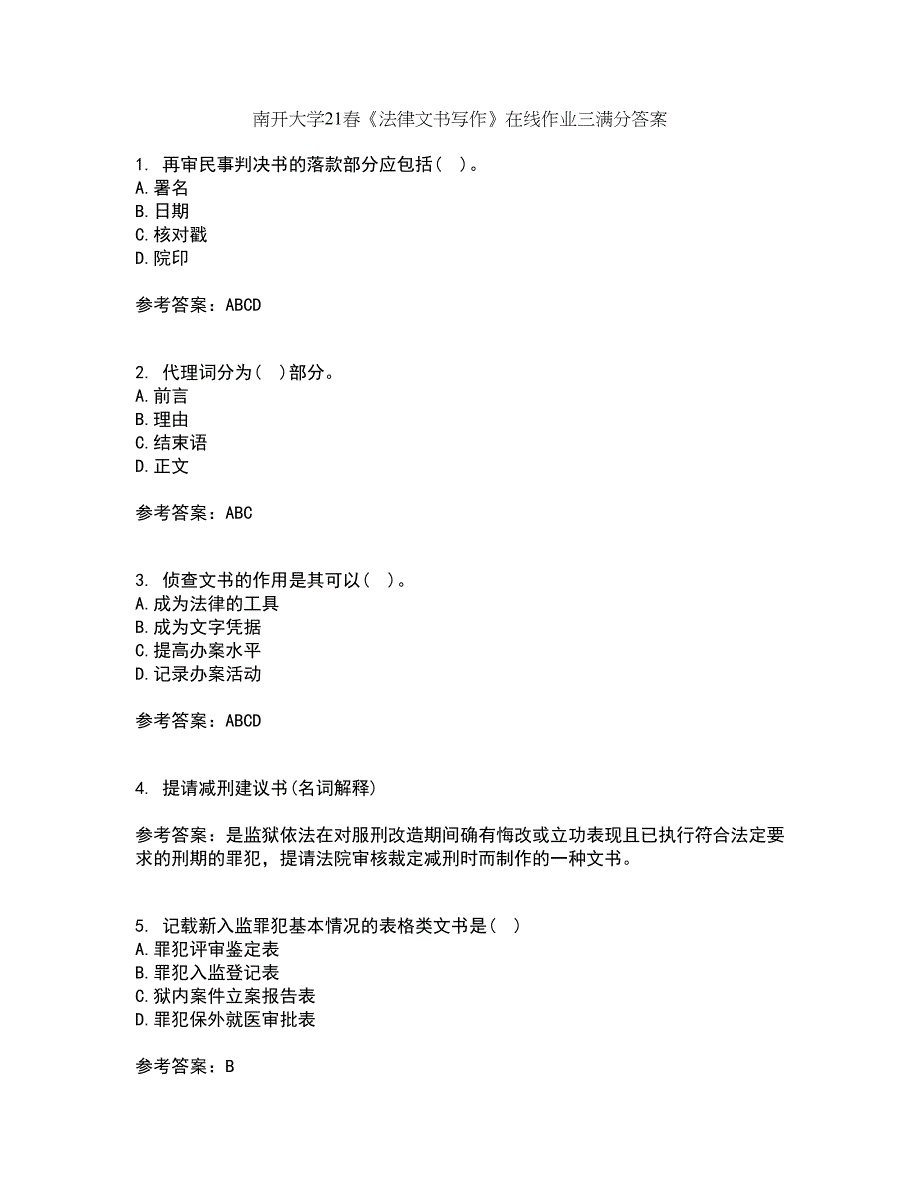 南开大学21春《法律文书写作》在线作业三满分答案

1. 再审民事判决书的落款部分应包括（ ）。
A.署名
B.日期
C.核对戳
D.院印

参考答案：ABCD

2. 代理词分为（ ）部分。
A.前言
B.理由
C.结束语
D.正文

参考答案：ABC

3. 侦查文书的作用是其可以（ ）。
A.成为法律的工具
B.成为文字凭据
C.提高办案水平
D.记录办案活动

参考答案：ABCD

4. 提请减刑建议书(名词解释)

参考答案：是监狱依法在对服刑改造期间确有悔改或立功表现且已执行符合法定要求的刑期的罪犯，提请法院审核裁定减刑时而制作的一种文书。

5. 记载新入监罪犯基本情况的表格类文书是（ ）
A.罪犯评审鉴定表
B.罪犯入监登记表
C.狱内案件立案报告表
D.罪犯保外就医审批表

参考答案：B